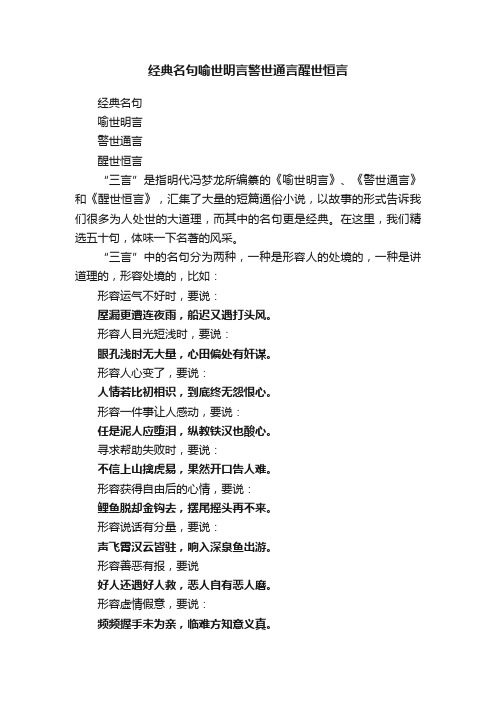 经典名句喻世明言警世通言醒世恒言

经典名句
喻世明言
警世通言
醒世恒言

“三言”是指明代冯梦龙所编纂的《喻世明言》、《警世通言》和《醒世恒言》，汇集了大量的短篇通俗小说，以故事的形式告诉我们很多为人处世的大道理，而其中的名句更是经典。在这里，我们精选五十句，体味一下名著的风采。

“三言”中的名句分为两种，一种是形容人的处境的，一种是讲道理的，形容处境的，比如：

形容运气不好时，要说：

屋漏更遭连夜雨，船迟又遇打头风。

形容人目光短浅时，要说：

眼孔浅时无大量，心田偏处有奸谋。

形容人心变了，要说：

人情若比初相识，到底终无怨恨心。

形容一件事让人感动，要说：

任是泥人应堕泪，纵教铁汉也酸心。

寻求帮助失败时，要说：

不信上山擒虎易，果然开口告人难。

形容获得自由后的心情，要说：

鲤鱼脱却金钩去，摆尾摇头再不来。

形容说话有分量，要说：

声飞霄汉云皆驻，响入深泉鱼出游。

形容善恶有报，要说

好人还遇好人救，恶人自有恶人磨。

形容虚情假意，要说：

频频握手未为亲，临难方知意义真。